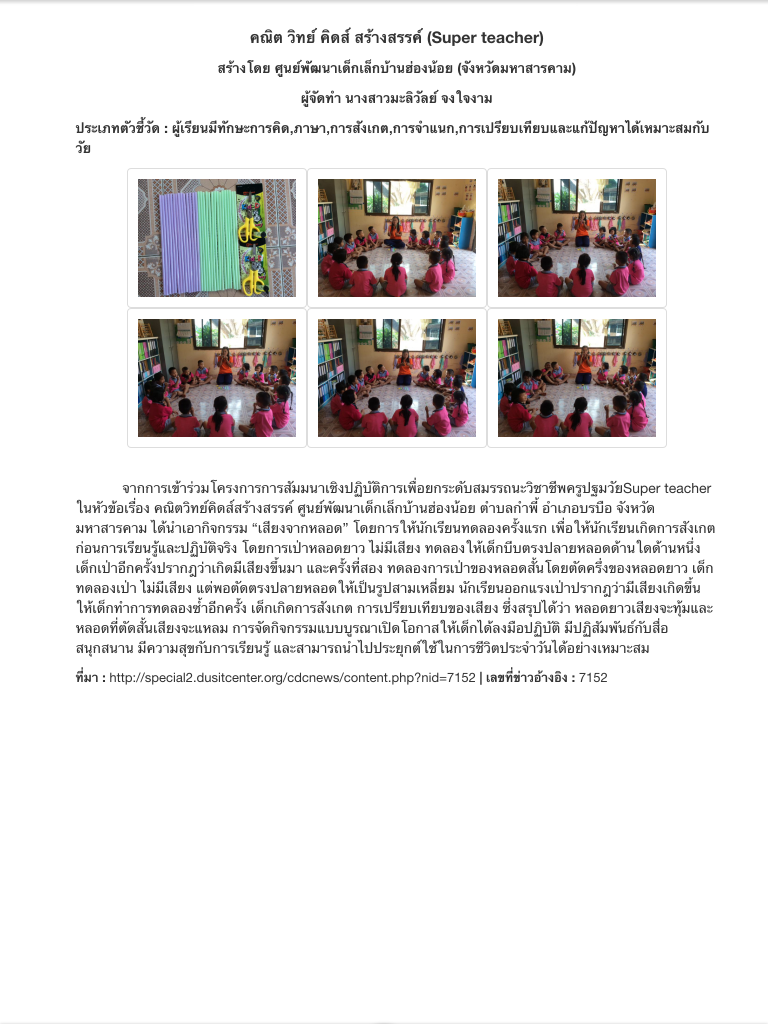 คณิต วิทย์ คิดส์ สร้างสรรค์ (Super teacher)

สร้างโดย ศูนย์พัฒนาเด็กเล็กบ้านฮ่องน้อย (จังหวัดมหาสารคาม)

ผู้จัดทำ นางสาวมะลิวัลย์ จงใจงาม

ประเภทตัวชี้วัด : ผู้เรียนมีทักษะการคิด,ภาษา,การสังเกต,การจำแนก,การเปรียบเทียบและแก้ปัญหาได้เหมาะสมกับวัย

จากการเข้าร่วมโครงการการสัมมนาเชิงปฏิบัติการเพื่อยกระดับสมรรถนะวิชาชีพครูปฐมวัยSuper teacher ในหัวข้อเรื่อง คณิตวิทย์คิดส์สร้างสรรค์ ศูนย์พัฒนาเด็กเล็กบ้านฮ่องน้อย ตำบลกำพี้ อำเภอบรบือ จังหวัดมหาสารคาม ได้นำเอากิจกรรม “เสียงจากหลอด” โดยการให้นักเรียนทดลองครั้งแรก เพื่อให้นักเรียนเกิดการสังเกตก่อนการเรียนรู้และปฏิบัติจริง โดยการเป่าหลอดยาว ไม่มีเสียง ทดลองให้เด็กบีบตรงปลายหลอดด้านใดด้านหนึ่ง เด็กเป่าอีกครั้งปรากฏว่าเกิดมีเสียงขึ้นมา และครั้งที่สอง ทดลองการเป่าของหลอดสั้นโดยตัดครึ่งของหลอดยาว เด็กทดลองเป่า ไม่มีเสียง แต่พอตัดตรงปลายหลอดให้เป็นรูปสามเหลี่ยม นักเรียนออกแรงเป่าปรากฏว่ามีเสียงเกิดขึ้น ให้เด็กทำการทดลองซ้ำอีกครั้ง เด็กเกิดการสังเกต การเปรียบเทียบของเสียง ซึ่งสรุปได้ว่า หลอดยาวเสียงจะทุ้มและหลอดที่ตัดสั้นเสียงจะแหลม การจัดกิจกรรมแบบบูรณาเปิดโอกาสให้เด็กได้ลงมือปฏิบัติ มีปฏิสัมพันธ์กับสื่อ สนุกสนาน มีความสุขกับการเรียนรู้ และสามารถนำไปประยุกต์ใช้ในการชีวิตประจำวันได้อย่างเหมาะสม

ที่มา : http://special2.dusitcenter.org/cdcnews/content.php?nid=7152 | เลขที่ข่าวอ้างอิง : 7152